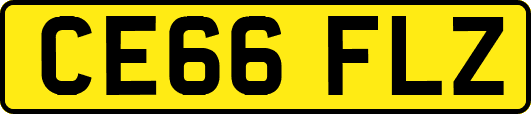 CE66 FLZ